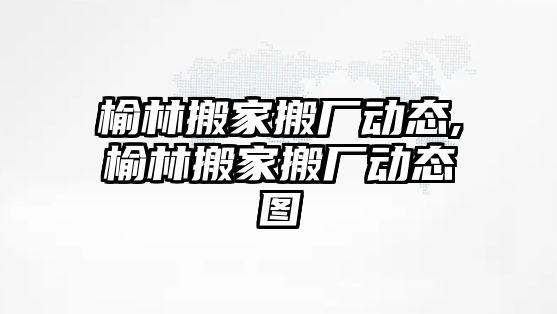 榆林搬家搬厂动态,榆林搬家搬厂动态图